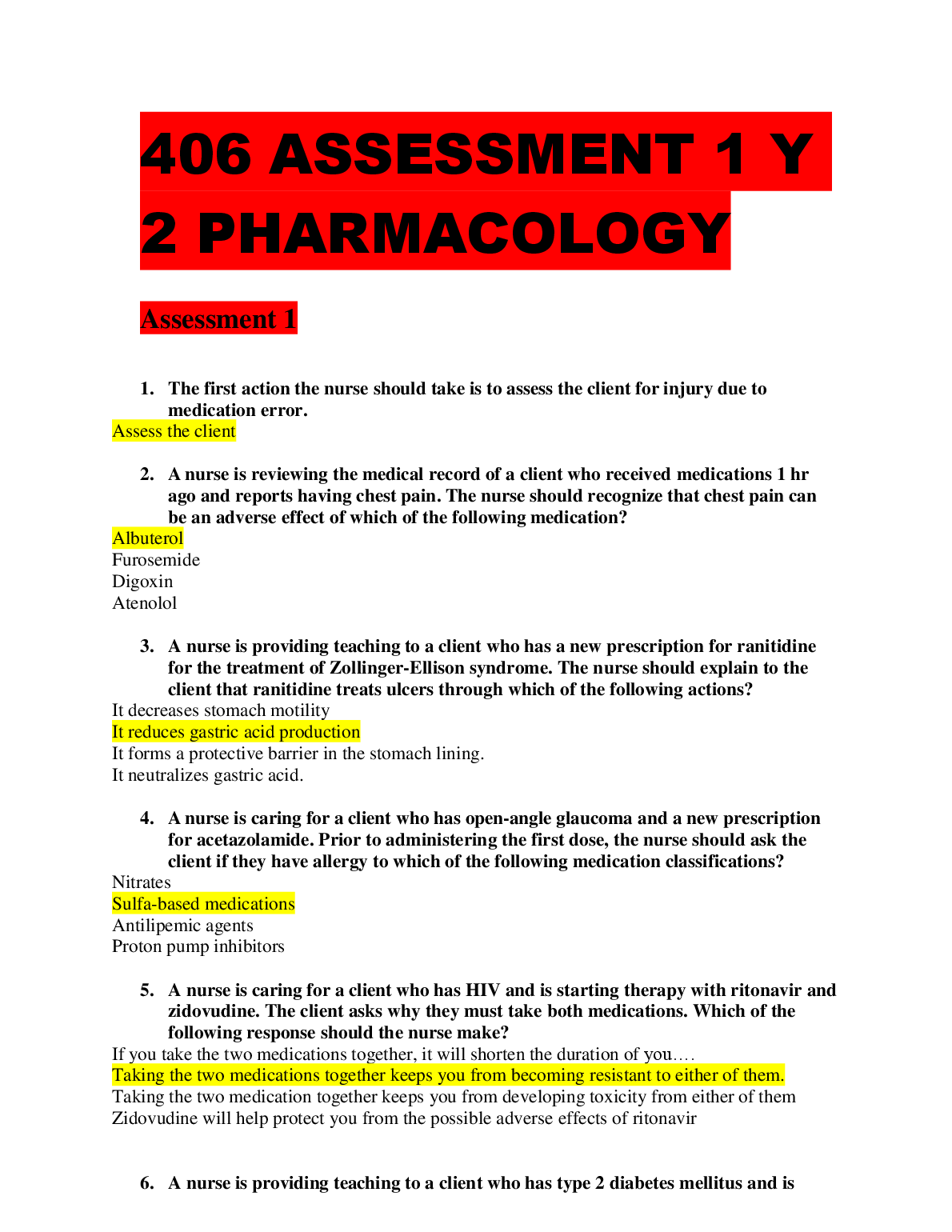 406 ASSESSMENT 1 Y 2 PHARMACOLOGY

Assessment 1

1. The first action the nurse should take is to assess the client for injury due to medication error.
Assess the client

2. A nurse is reviewing the medical record of a client who received medications 1 hr ago and reports having chest pain. The nurse should recognize that chest pain can be an adverse effect of which of the following medication?
Albuterol
Furosemide
Digoxin
Atenolol

3. A nurse is providing teaching to a client who has a new prescription for ranitidine for the treatment of Zollinger-Ellison syndrome. The nurse should explain to the client that ranitidine treats ulcers through which of the following actions?
It decreases stomach motility
It reduces gastric acid production
It forms a protective barrier in the stomach lining.
It neutralizes gastric acid.

4. A nurse is caring for a client who has open-angle glaucoma and a new prescription for acetazolamide. Prior to administering the first dose, the nurse should ask the client if they have allergy to which of the following medication classifications?
Nitrates
Sulfa-based medications
Antilipemic agents
Proton pump inhibitors

5. A nurse is caring for a client who has HIV and is starting therapy with ritonavir and zidovudine. The client asks why they must take both medications. Which of the following response should the nurse make?
If you take the two medications together, it will shorten the duration of you….
Taking the two medications together keeps you from becoming resistant to either of them.
Taking the two medication together keeps you from developing toxicity from either of them
Zidovudine will help protect you from the possible adverse effects of ritonavir

6. A nurse is providing teaching to a client who has type 2 diabetes mellitus and is